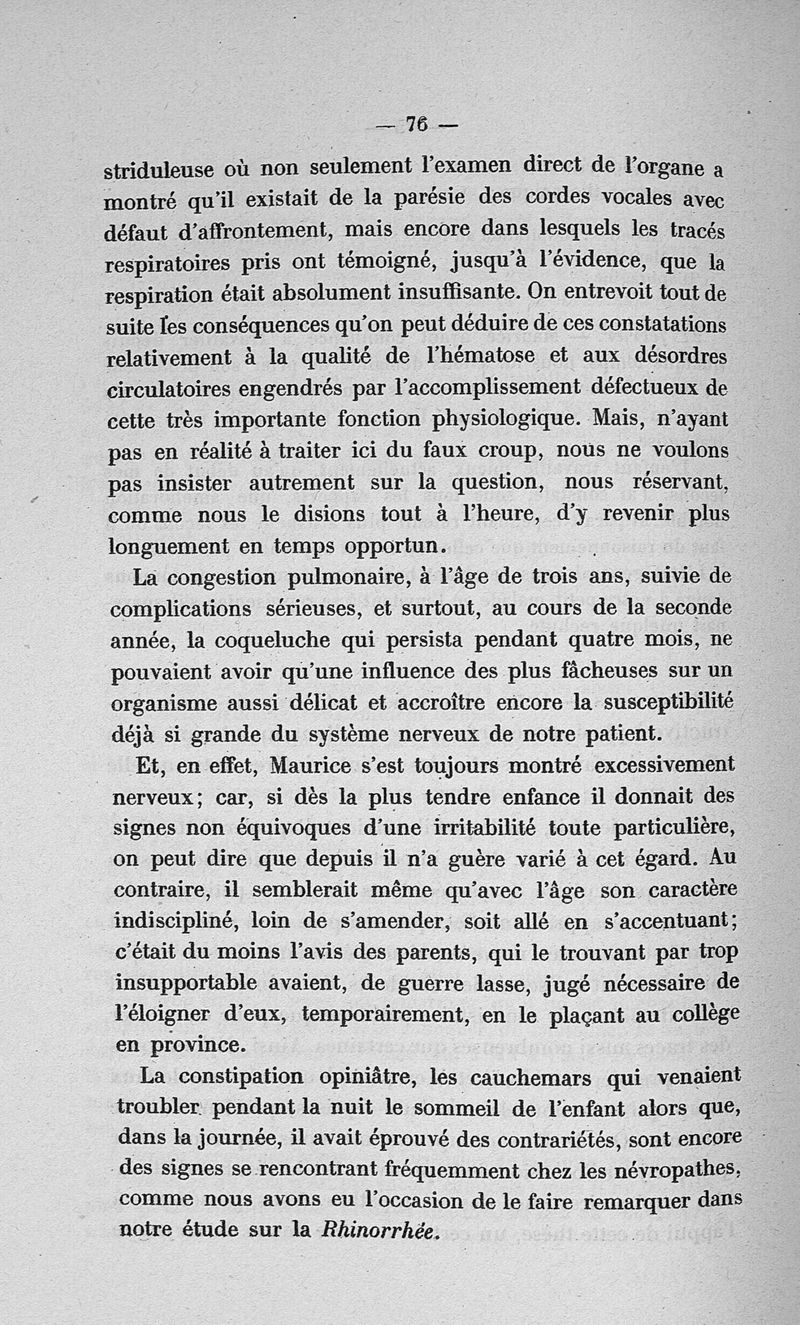 — 76 —

striduleuse où non seulement l'examen direct de l'organe a montré qu'il existait de la parésie des cordes vocales avec défaut d'affrontement, mais encore dans lesquels les tracés respiratoires pris ont témoigné, jusqu'à l'évidence, que la respiration était absolument insuffisante. On entrevoit tout de suite les conséquences qu'on peut déduire de ces constatations relativement à la qualité de l'hématose et aux désordres circulatoires engendrés par l'accomplissement défectueux de cette très importante fonction physiologique. Mais, n'ayant pas en réalité à traiter ici du faux croup, nous ne voulons pas insister autrement sur la question, nous réservant, comme nous le disions tout à l'heure, d'y revenir plus longuement en temps opportun.

La congestion pulmonaire, à l'âge de trois ans, suivie de complications sérieuses, et surtout, au cours de la seconde année, la coqueluche qui persista pendant quatre mois, ne pouvaient avoir qu'une influence des plus fâcheuses sur un organisme aussi délicat et accroître encore la susceptibilité déjà si grande du système nerveux de notre patient.

Et, en effet, Maurice s'est toujours montré excessivement nerveux; car, si dès la plus tendre enfance il donnait des signes non équivoques d'une irritabilité toute particulière, on peut dire que depuis il n'a guère varié à cet égard. Au contraire, il semblerait même qu'avec l'âge son caractère indiscipliné, loin de s'amender, soit allé en s'accentuant; c'était du moins l'avis des parents, qui le trouvant par trop insupportable avaient, de guerre lasse, jugé nécessaire de l'éloigner d'eux, temporairement, en le plaçant au collège en province.

La constipation opiniâtre, les cauchemars qui venaient troubler pendant la nuit le sommeil de l'enfant alors que, dans la journée, il avait éprouvé des contrariétés, sont encore des signes se rencontrant fréquemment chez les névropathes, comme nous avons eu l'occasion de le faire remarquer dans notre étude sur la Rhinorrhée.